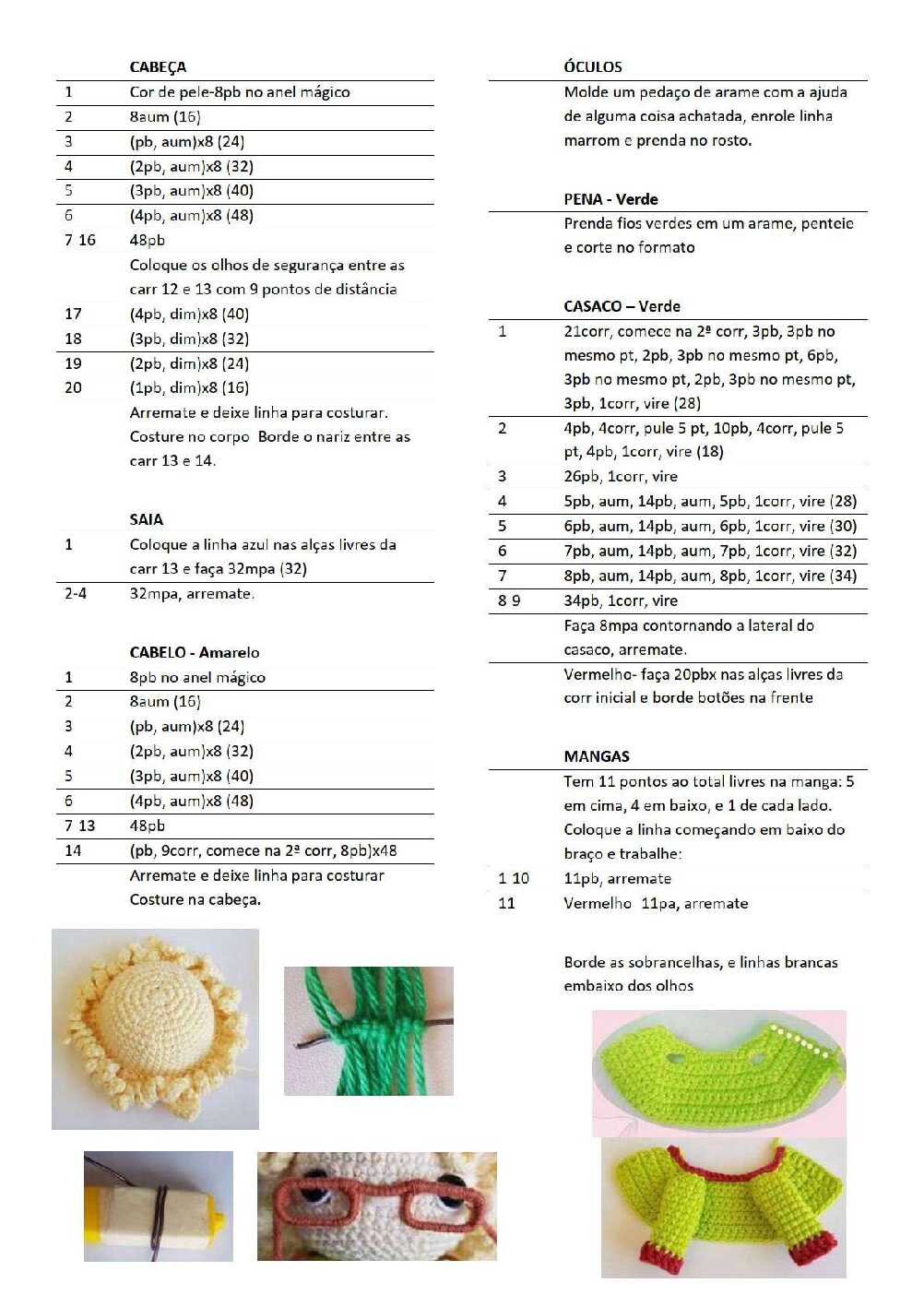 | | CABEÇA |
|---|---|
| 1 | Cor de pele-8pb no anel mágico |
| 2 | 8aum (16) |
| 3 | (pb, aum)x8 (24) |
| 4 | (2pb, aum)x8 (32) |
| 5 | (3pb, aum)x8 (40) |
| 6 | (4pb, aum)x8 (48) |
| 7 16 | 48pb |
| | Coloque os olhos de segurança entre as carr 12 e 13 com 9 pontos de distância |
| 17 | (4pb, dim)x8 (40) |
| 18 | (3pb, dim)x8 (32) |
| 19 | (2pb, dim)x8 (24) |
| 20 | (1pb, dim)x8 (16) |
| | Arremate e deixe linha para costurar. Costure no corpo Borde o nariz entre as carr 13 e 14. |

| | SAIA |
|---|---|
| 1 | Coloque a linha azul nas alças livres da carr 13 e faça 32mpa (32) |
| 2-4 | 32mpa, arremate. |

| | CABELO - Amarelo |
|---|---|
| 1 | 8pb no anel mágico |
| 2 | 8aum (16) |
| 3 | (pb, aum)x8 (24) |
| 4 | (2pb, aum)x8 (32) |
| 5 | (3pb, aum)x8 (40) |
| 6 | (4pb, aum)x8 (48) |
| 7 13 | 48pb |
| 14 | (pb, 9corr, comece na 2ª corr, 8pb)x48 |
| | Arremate e deixe linha para costurar Costure na cabeça. |

| | ÓCULOS |
|---|---|
| | Molde um pedaço de arame com a ajuda de alguma coisa achatada, enrole linha marrom e prenda no rosto. |

| | PENA - Verde |
|---|---|
| | Prenda fios verdes em um arame, penteie e corte no formato |

| | CASACO – Verde |
|---|---|
| 1 | 21corr, comece na 2ª corr, 3pb, 3pb no mesmo pt, 2pb, 3pb no mesmo pt, 6pb, 3pb no mesmo pt, 2pb, 3pb no mesmo pt, 3pb, 1corr, vire (28) |
| 2 | 4pb, 4corr, pule 5 pt, 10pb, 4corr, pule 5 pt, 4pb, 1corr, vire (18) |
| 3 | 26pb, 1corr, vire |
| 4 | 5pb, aum, 14pb, aum, 5pb, 1corr, vire (28) |
| 5 | 6pb, aum, 14pb, aum, 6pb, 1corr, vire (30) |
| 6 | 7pb, aum, 14pb, aum, 7pb, 1corr, vire (32) |
| 7 | 8pb, aum, 14pb, aum, 8pb, 1corr, vire (34) |
| 8 9 | 34pb, 1corr, vire |
| | Faça 8mpa contornando a lateral do casaco, arremate. |
| | Vermelho- faça 20pbx nas alças livres da corr inicial e borde botões na frente |

| | MANGAS |
|---|---|
| | Tem 11 pontos ao total livres na manga: 5 em cima, 4 em baixo, e 1 de cada lado. Coloque a linha começando em baixo do braço e trabalhe: |
| 1 10 | 11pb, arremate |
| 11 | Vermelho 11pa, arremate |

Borde as sobrancelhas, e linhas brancas embaixo dos olhos